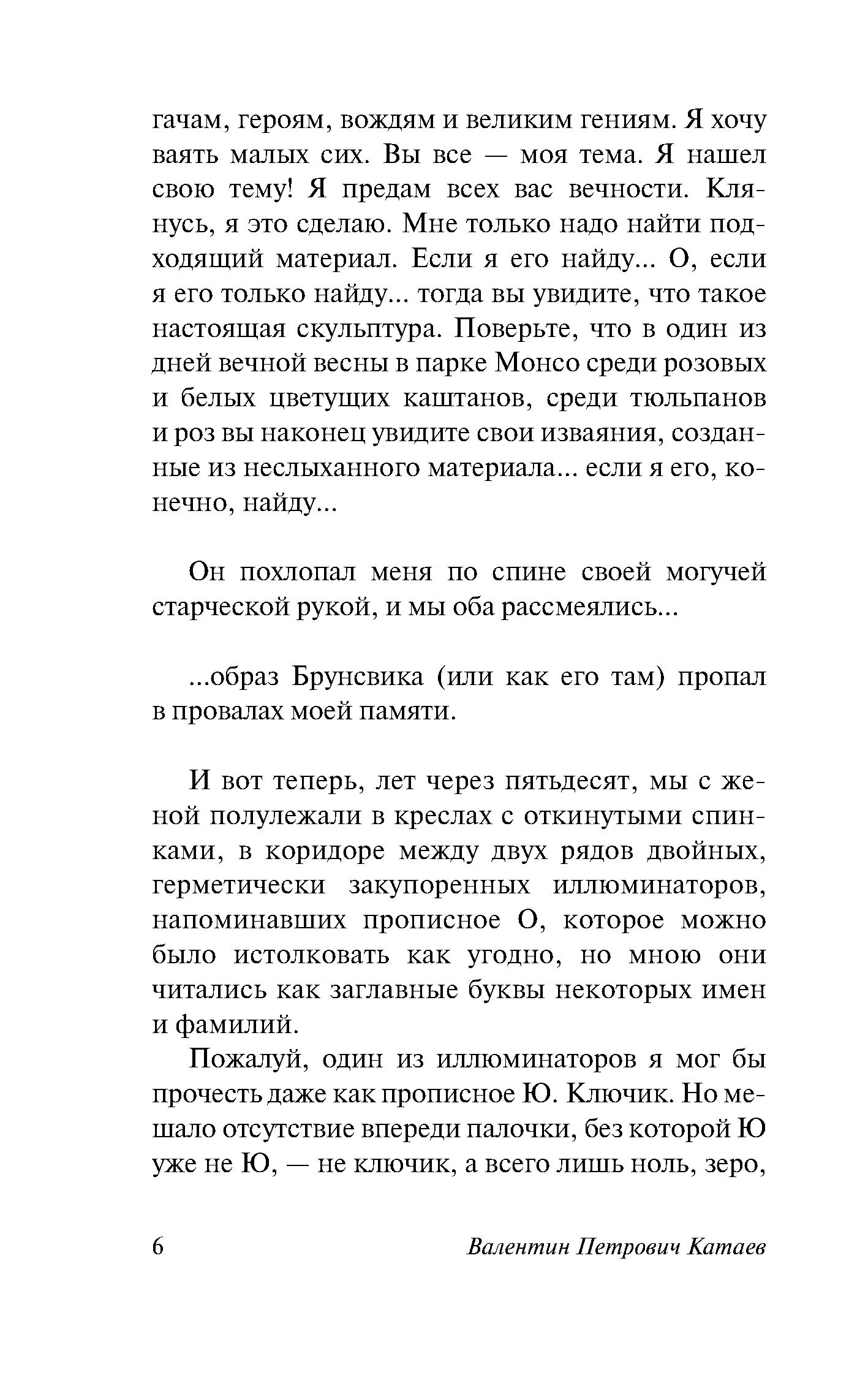 гачам, героям, вождям и великим гениям. Я хочу ваять малых сих. Вы все — моя тема. Я нашел свою тему! Я предам всех вас вечности. Клянусь, я это сделаю. Мне только надо найти подходящий материал. Если я его найду... О, если я его только найду... тогда вы увидите, что такое настоящая скульптура. Поверьте, что в один из дней вечной весны в парке Монсо среди розовых и белых цветущих каштанов, среди тюльпанов и роз вы наконец увидите свои изваяния, созданные из неслыханного материала... если я его, конечно, найду...

Он похлопал меня по спине своей могучей старческой рукой, и мы оба рассмеялись...

...образ Брунсвика (или как его там) пропал в провалах моей памяти.

И вот теперь, лет через пятьдесят, мы с женой полулежали в креслах с откинутыми спинками, в коридоре между двух рядов двойных, герметически закупоренных иллюминаторов, напоминавших прописное О, которое можно было истолковать как угодно, но мною они читались как заглавные буквы некоторых имен и фамилий.

Пожалуй, один из иллюминаторов я мог бы прочесть даже как прописное Ю. Ключик. Но мешало отсутствие впереди палочки, без которой Ю уже не Ю, — не ключик, а всего лишь ноль, зеро,

6 Валентин Петрович Катаев